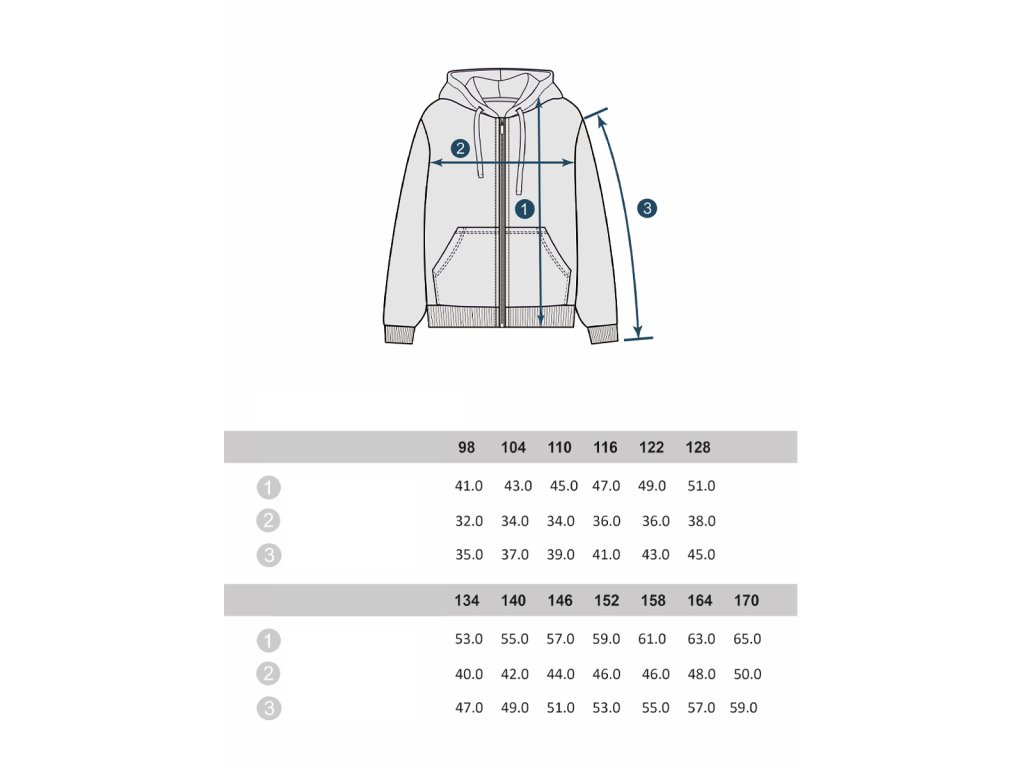 2
1
3

| | 98 | 104 | 110 | 116 | 122 | 128 |
|---|---|---|---|---|---|---|
| 1 | 41.0 | 43.0 | 45.0 | 47.0 | 49.0 | 51.0 |
| 2 | 32.0 | 34.0 | 34.0 | 36.0 | 36.0 | 38.0 |
| 3 | 35.0 | 37.0 | 39.0 | 41.0 | 43.0 | 45.0 |

| | 134 | 140 | 146 | 152 | 158 | 164 | 170 |
|---|---|---|---|---|---|---|---|
| 1 | 53.0 | 55.0 | 57.0 | 59.0 | 61.0 | 63.0 | 65.0 |
| 2 | 40.0 | 42.0 | 44.0 | 46.0 | 46.0 | 48.0 | 50.0 |
| 3 | 47.0 | 49.0 | 51.0 | 53.0 | 55.0 | 57.0 | 59.0 |